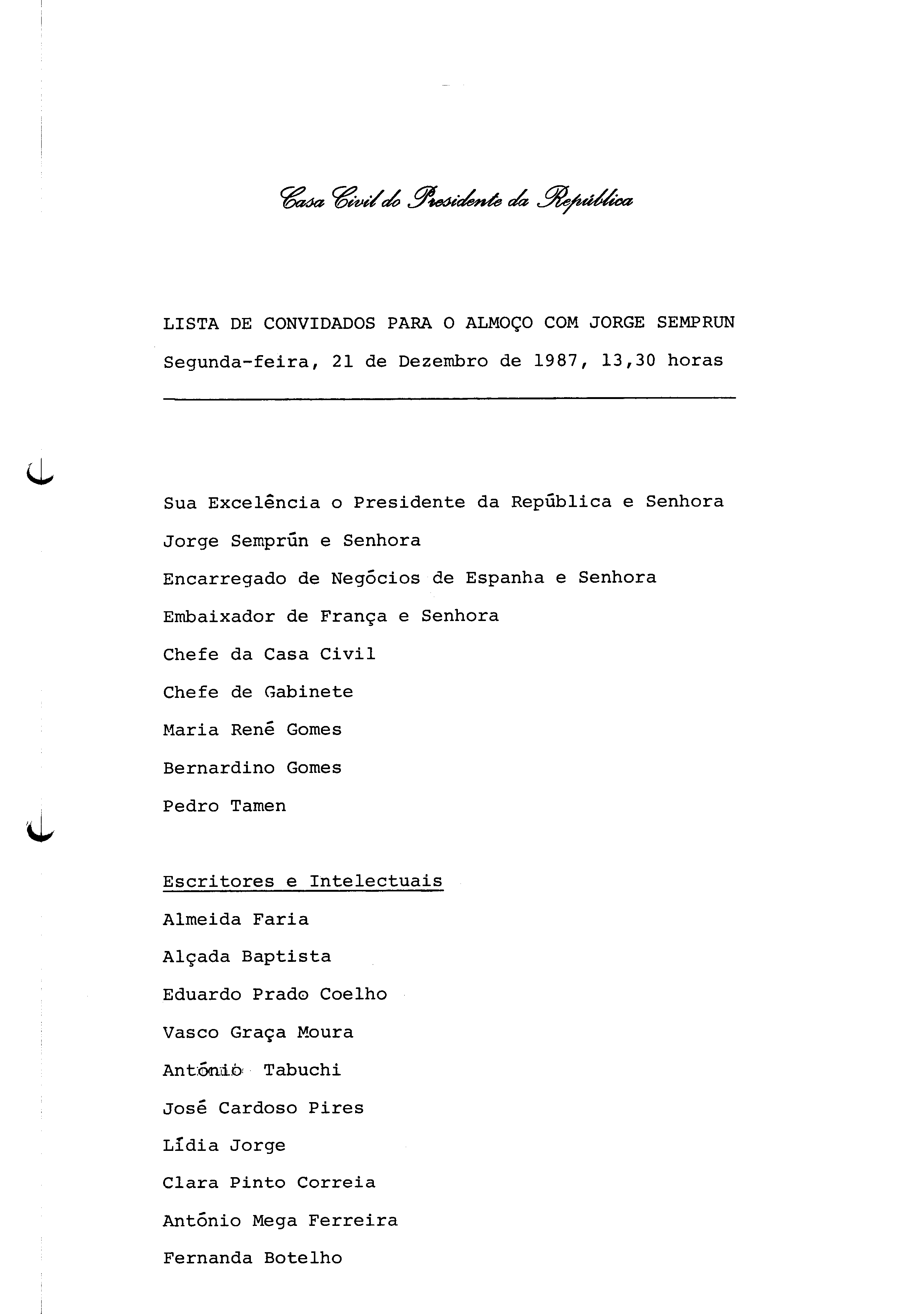 Casa Civil do Presidente da República

LISTA DE CONVIDADOS PARA O ALMOÇO COM JORGE SEMPRUN

Segunda-feira, 21 de Dezembro de 1987, 13,30 horas

Sua Excelência o Presidente da República e Senhora

Jorge Semprún e Senhora

Encarregado de Negócios de Espanha e Senhora

Embaixador de França e Senhora

Chefe da Casa Civil

Chefe de Gabinete

Maria René Gomes

Bernardino Gomes

Pedro Tamen

Escritores e Intelectuais

Almeida Faria

Alçada Baptista

Eduardo Prado Coelho

Vasco Graça Moura

António Tabuchi

José Cardoso Pires

Lídia Jorge

Clara Pinto Correia

António Mega Ferreira

Fernanda Botelho